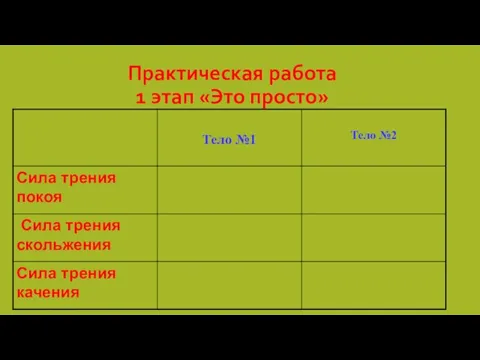 Практическая работа
1 этап «Это просто»

| | Тело №1 | Тело №2 |
|---|---|---|
| Сила трения покоя | | |
| Сила трения скольжения | | |
| Сила трения качения | | |